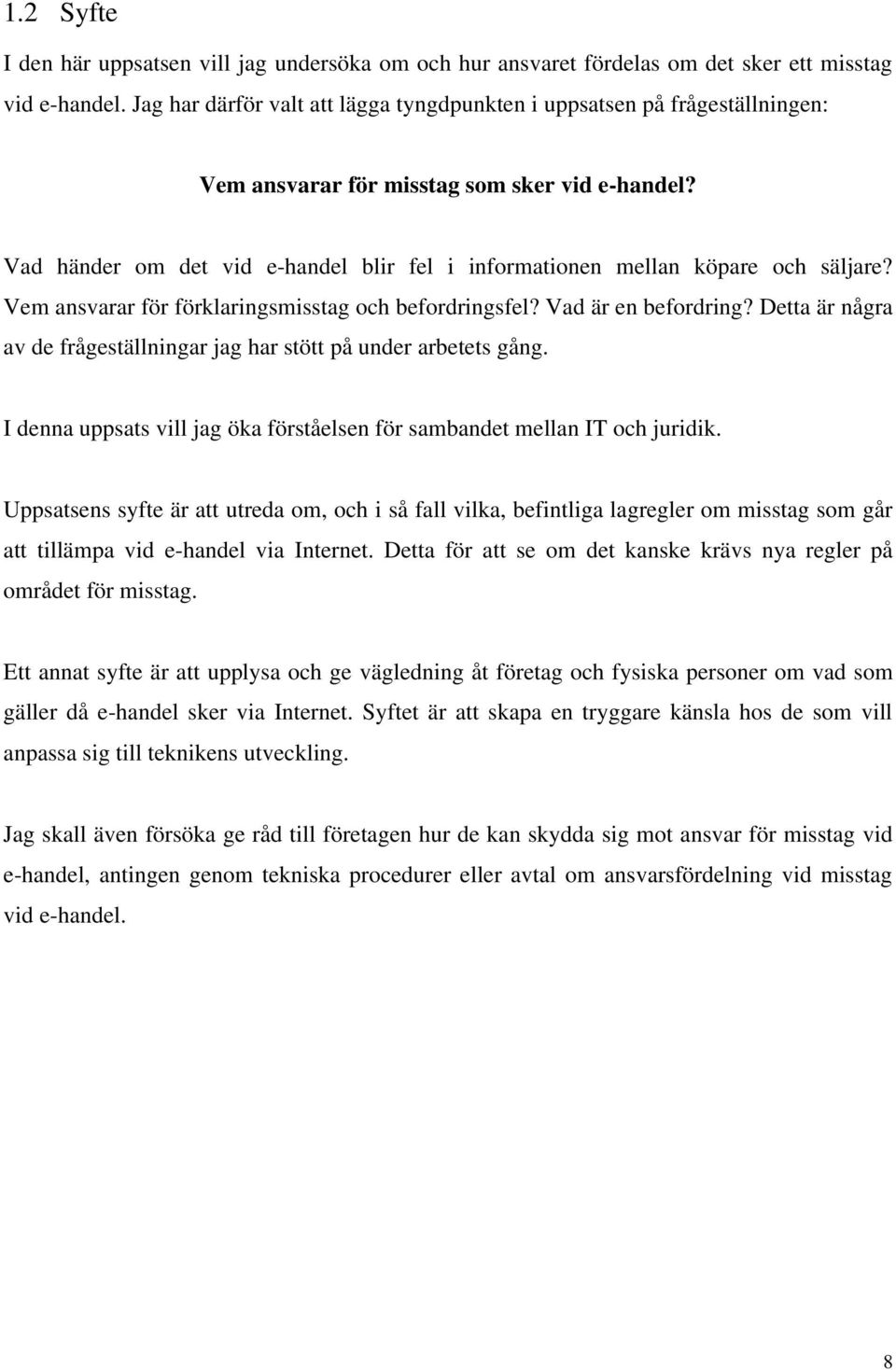 1.2 Syfte

I den här uppsatsen vill jag undersöka om och hur ansvaret fördelas om det sker ett misstag vid e-handel. Jag har därför valt att lägga tyngdpunkten i uppsatsen på frågeställningen:

Vem ansvarar för misstag som sker vid e-handel?

Vad händer om det vid e-handel blir fel i informationen mellan köpare och säljare? Vem ansvarar för förklaringsmisstag och befordringsfel? Vad är en befordring? Detta är några av de frågeställningar jag har stött på under arbetets gång.

I denna uppsats vill jag öka förståelsen för sambandet mellan IT och juridik.

Uppsatsens syfte är att utreda om, och i så fall vilka, befintliga lagregler om misstag som går att tillämpa vid e-handel via Internet. Detta för att se om det kanske krävs nya regler på området för misstag.

Ett annat syfte är att upplysa och ge vägledning åt företag och fysiska personer om vad som gäller då e-handel sker via Internet. Syftet är att skapa en tryggare känsla hos de som vill anpassa sig till teknikens utveckling.

Jag skall även försöka ge råd till företagen hur de kan skydda sig mot ansvar för misstag vid e-handel, antingen genom tekniska procedurer eller avtal om ansvarsfördelning vid misstag vid e-handel.

8